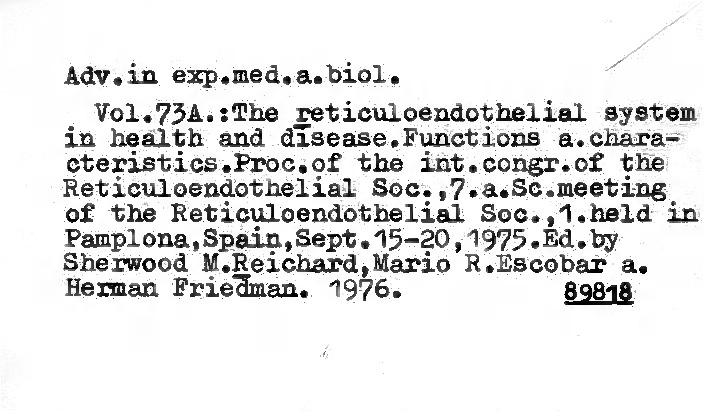 Adv.in exp.med.a.biol.

Vol.73A.:The reticuloendothelial system in health and disease.Functions a.characteristics.Proc.of the int.congr.of the Reticuloendothelial Soc.,7.a.Sc.meeting of the Reticuloendothelial Soc.,1.held in Pamplona,Spain,Sept.15-20,1975.Ed.by Sherwood M.Reichard,Mario R.Escobar a. Herman Friedman. 1976. 89818